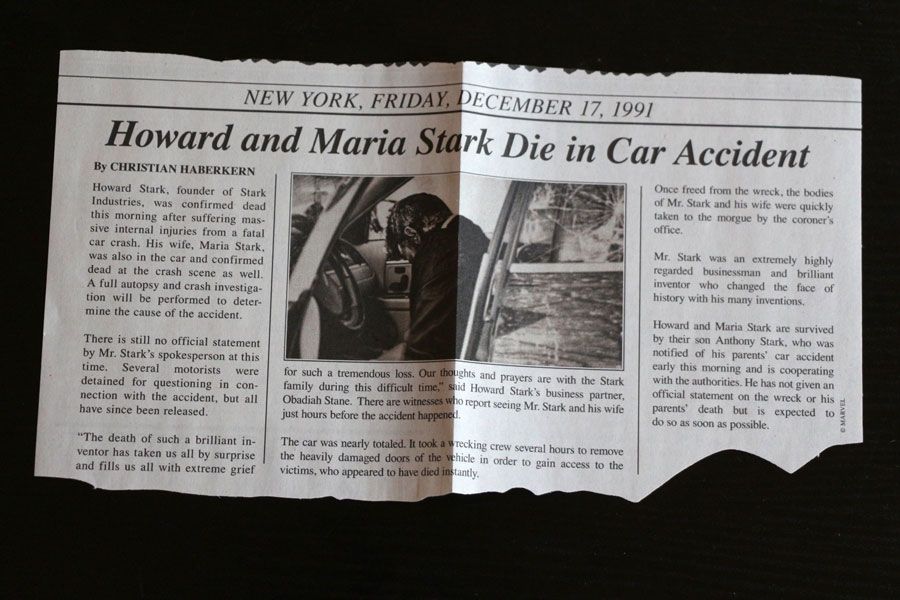 NEW YORK, FRIDAY, DECEMBER 17, 1991

Howard and Maria Stark Die in Car Accident

By CHRISTIAN HABERKERN

Howard Stark, founder of Stark Industries, was confirmed dead this morning after suffering massive internal injuries from a fatal car crash. His wife, Maria Stark, was also in the car and confirmed dead at the crash scene as well. A full autopsy and crash investigation will be performed to determine the cause of the accident.

There is still no official statement by Mr. Stark's spokesperson at this time. Several motorists were detained for questioning in connection with the accident, but all have since been released.

"The death of such a brilliant inventor has taken us all by surprise and fills us all with extreme grief for such a tremendous loss. Our thoughts and prayers are with the Stark family during this difficult time," said Howard Stark's business partner, Obadiah Stane. There are witnesses who report seeing Mr. Stark and his wife just hours before the accident happened.

The car was nearly totaled. It took a wrecking crew several hours to remove the heavily damaged doors of the vehicle in order to gain access to the victims, who appeared to have died instantly.

Once freed from the wreck, the bodies of Mr. Stark and his wife were quickly taken to the morgue by the coroner's office.

Mr. Stark was an extremely highly regarded businessman and brilliant inventor who changed the face of history with his many inventions.

Howard and Maria Stark are survived by their son Anthony Stark, who was notified of his parents' car accident early this morning and is cooperating with the authorities. He has not given an official statement on the wreck or his parents' death but is expected to do so as soon as possible.

© MARVEL